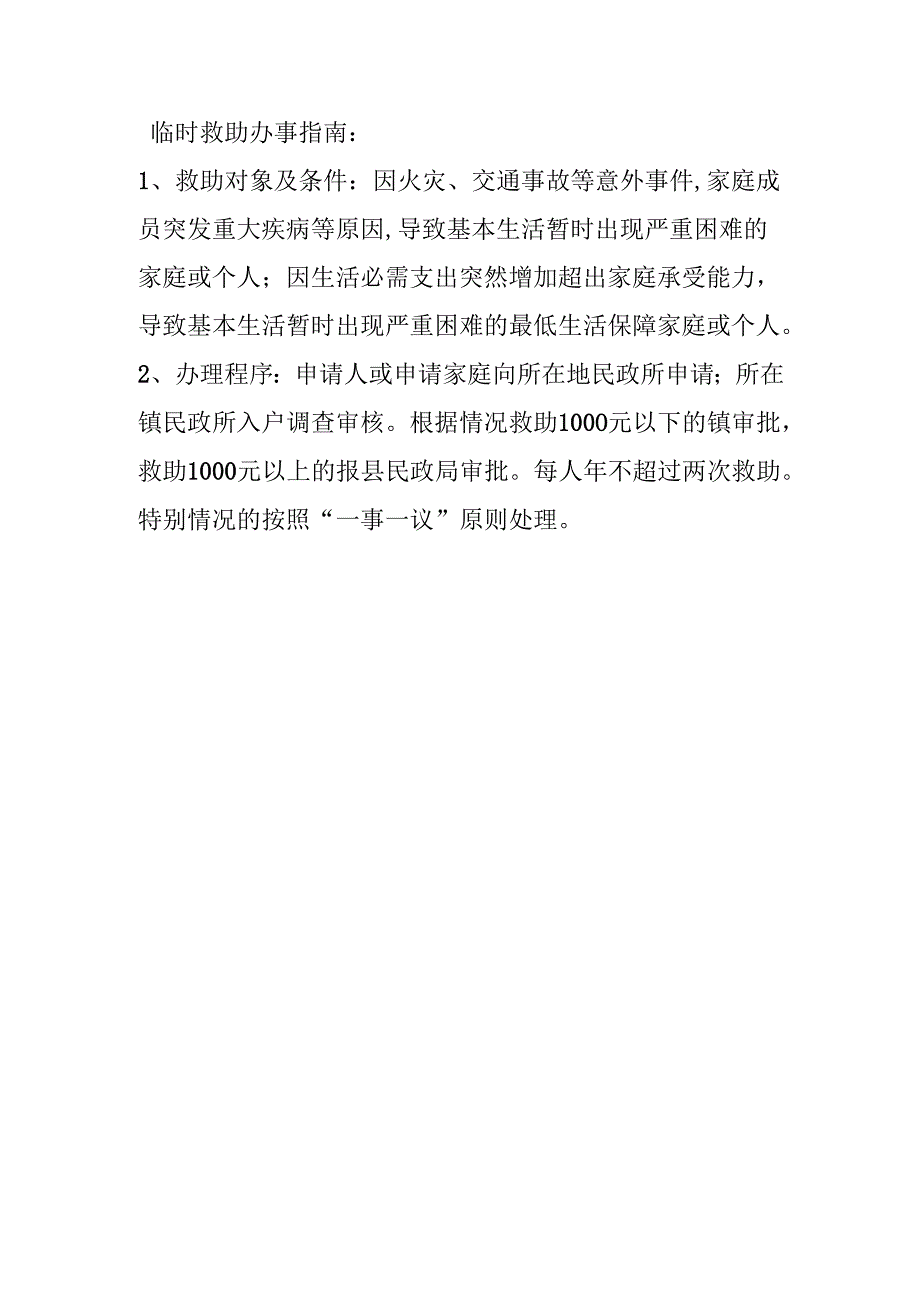 临时救助办事指南：

1、救助对象及条件：因火灾、交通事故等意外事件,家庭成员突发重大疾病等原因,导致基本生活暂时出现严重困难的家庭或个人；因生活必需支出突然增加超出家庭承受能力，导致基本生活暂时出现严重困难的最低生活保障家庭或个人。

2、办理程序：申请人或申请家庭向所在地民政所申请；所在镇民政所入户调查审核。根据情况救助1000元以下的镇审批，救助1000元以上的报县民政局审批。每人年不超过两次救助。特别情况的按照“一事一议”原则处理。